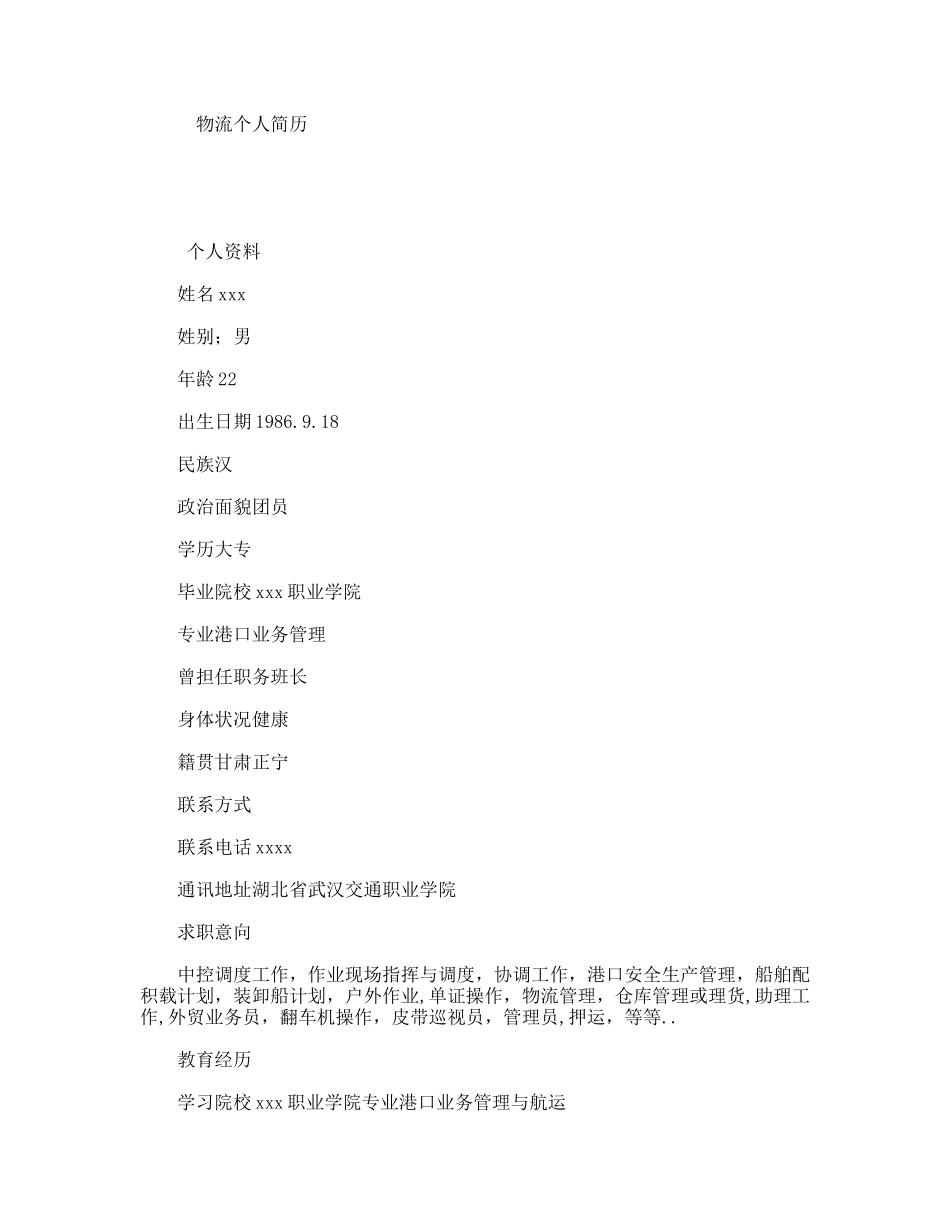 物流个人简历

个人资料

姓名xxx

姓别；男

年龄22

出生日期1986.9.18

民族汉

政治面貌团员

学历大专

毕业院校xxx职业学院

专业港口业务管理

曾担任职务班长

身体状况健康

籍贯甘肃正宁

联系方式

联系电话xxxx

通讯地址湖北省武汉交通职业学院

求职意向

中控调度工作，作业现场指挥与调度，协调工作，港口安全生产管理，船舶配积载计划，装卸船计划，户外作业,单证操作，物流管理，仓库管理或理货,助理工作,外贸业务员，翻车机操作，皮带巡视员，管理员,押运，等等..

教育经历

学习院校xxx职业学院专业港口业务管理与航运